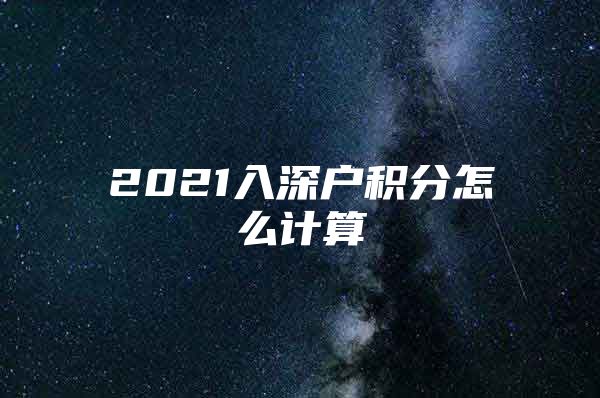 2021入深户积分怎么计算